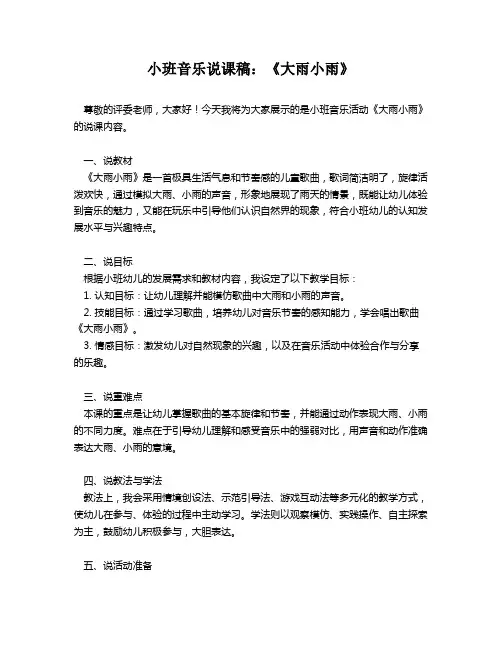 小班音乐说课稿：《大雨小雨》

尊敬的评委老师，大家好！今天我将为大家展示的是小班音乐活动《大雨小雨》的说课内容。

一、说教材
《大雨小雨》是一首极具生活气息和节奏感的儿童歌曲，歌词简洁明了，旋律活泼欢快，通过模拟大雨、小雨的声音，形象地展现了雨天的情景，既能让幼儿体验到音乐的魅力，又能在玩乐中引导他们认识自然界的现象，符合小班幼儿的认知发展水平与兴趣特点。

二、说目标
根据小班幼儿的发展需求和教材内容，我设定了以下教学目标：
1. 认知目标：让幼儿理解并能模仿歌曲中大雨和小雨的声音。
2. 技能目标：通过学习歌曲，培养幼儿对音乐节奏的感知能力，学会唱出歌曲《大雨小雨》。
3. 情感目标：激发幼儿对自然现象的兴趣，以及在音乐活动中体验合作与分享的乐趣。

三、说重难点
本课的重点是让幼儿掌握歌曲的基本旋律和节奏，并能通过动作表现大雨、小雨的不同力度。难点在于引导幼儿理解和感受音乐中的强弱对比，用声音和动作准确表达大雨、小雨的意境。

四、说教法与学法
教法上，我会采用情境创设法、示范引导法、游戏互动法等多元化的教学方式，使幼儿在参与、体验的过程中主动学习。学法则以观察模仿、实践操作、自主探索为主，鼓励幼儿积极参与，大胆表达。

五、说活动准备